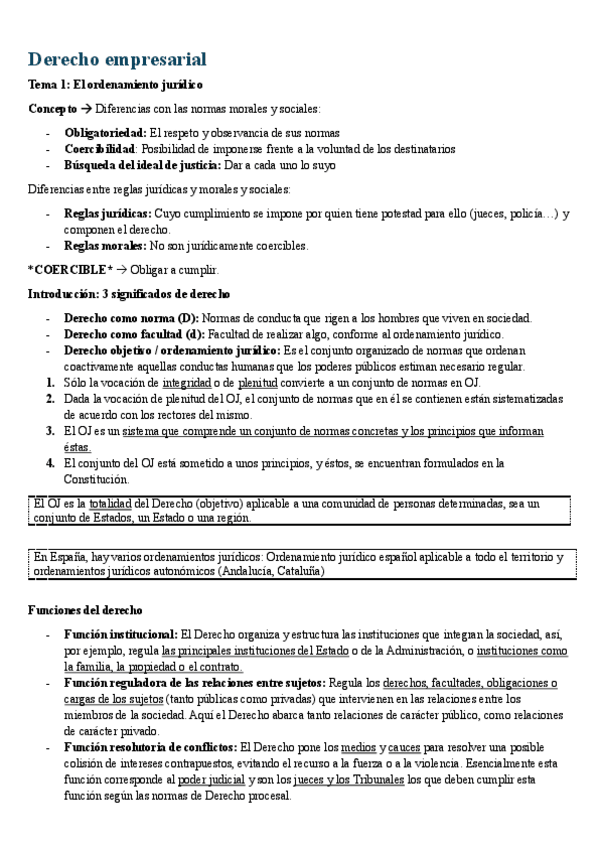 Derecho empresarial

Tema 1: El ordenamiento jurídico

Concepto → Diferencias con las normas morales y sociales:

- Obligatoriedad: El respeto y observancia de sus normas
- Coercibilidad: Posibilidad de imponerse frente a la voluntad de los destinatarios
- Búsqueda del ideal de justicia: Dar a cada uno lo suyo

Diferencias entre reglas jurídicas y morales y sociales:

- Reglas jurídicas: Cuyo cumplimiento se impone por quien tiene potestad para ello (jueces, policía…) y componen el derecho.
- Reglas morales: No son jurídicamente coercibles.

*COERCIBLE* → Obligar a cumplir.

Introducción: 3 significados de derecho

- Derecho como norma (D): Normas de conducta que rigen a los hombres que viven en sociedad.
- Derecho como facultad (d): Facultad de realizar algo, conforme al ordenamiento jurídico.
- Derecho objetivo / ordenamiento jurídico: Es el conjunto organizado de normas que ordenan coactivamente aquellas conductas humanas que los poderes públicos estiman necesario regular.

1. Sólo la vocación de integridad o de plenitud convierte a un conjunto de normas en OJ.
2. Dada la vocación de plenitud del OJ, el conjunto de normas que en él se contienen están sistematizadas de acuerdo con los rectores del mismo.
3. El OJ es un sistema que comprende un conjunto de normas concretas y los principios que informan éstas.
4. El conjunto del OJ está sometido a unos principios, y éstos, se encuentran formulados en la Constitución.

El OJ es la totalidad del Derecho (objetivo) aplicable a una comunidad de personas determinadas, sea un conjunto de Estados, un Estado o una región.

En España, hay varios ordenamientos jurídicos: Ordenamiento jurídico español aplicable a todo el territorio y ordenamientos jurídicos autonómicos (Andalucía, Cataluña)

Funciones del derecho

- Función institucional: El Derecho organiza y estructura las instituciones que integran la sociedad, así, por ejemplo, regula las principales instituciones del Estado o de la Administración, o instituciones como la familia, la propiedad o el contrato.
- Función reguladora de las relaciones entre sujetos: Regula los derechos, facultades, obligaciones o cargas de los sujetos (tanto públicas como privadas) que intervienen en las relaciones entre los miembros de la sociedad. Aquí el Derecho abarca tanto relaciones de carácter público, como relaciones de carácter privado.
- Función resolutoria de conflictos: El Derecho pone los medios y cauces para resolver una posible colisión de intereses contrapuestos, evitando el recurso a la fuerza o a la violencia. Esencialmente esta función corresponde al poder judicial y son los jueces y los Tribunales los que deben cumplir esta función según las normas de Derecho procesal.